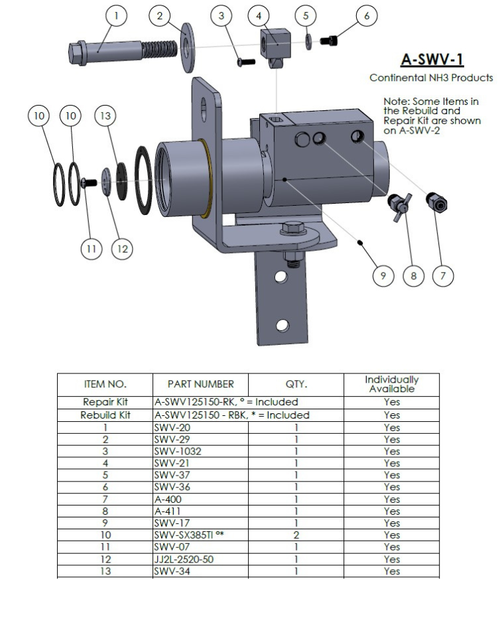 1
2
3
4
5
6

A-SWV-1
Continental NH3 Products

Note: Some Items in the Rebuild and Repair Kit are shown on A-SWV-2

10
10
13

11
12

9
8
7

| ITEM NO. | PART NUMBER | QTY. | Individually Available |
|---|---|---|---|
| Repair Kit | A-SWV125150-RK, ° = Included | | Yes |
| Rebuild Kit | A-SWV125150 - RBK, * = Included | | Yes |
| 1 | SWV-20 | 1 | Yes |
| 2 | SWV-29 | 1 | Yes |
| 3 | SWV-1032 | 1 | Yes |
| 4 | SWV-21 | 1 | Yes |
| 5 | SWV-37 | 1 | Yes |
| 6 | SWV-36 | 1 | Yes |
| 7 | A-400 | 1 | Yes |
| 8 | A-411 | 1 | Yes |
| 9 | SWV-17 | 1 | Yes |
| 10 | SWV-SX385TI °* | 2 | Yes |
| 11 | SWV-07 | 1 | Yes |
| 12 | JJ2L-2520-50 | 1 | Yes |
| 13 | SWV-34 | 1 | Yes |